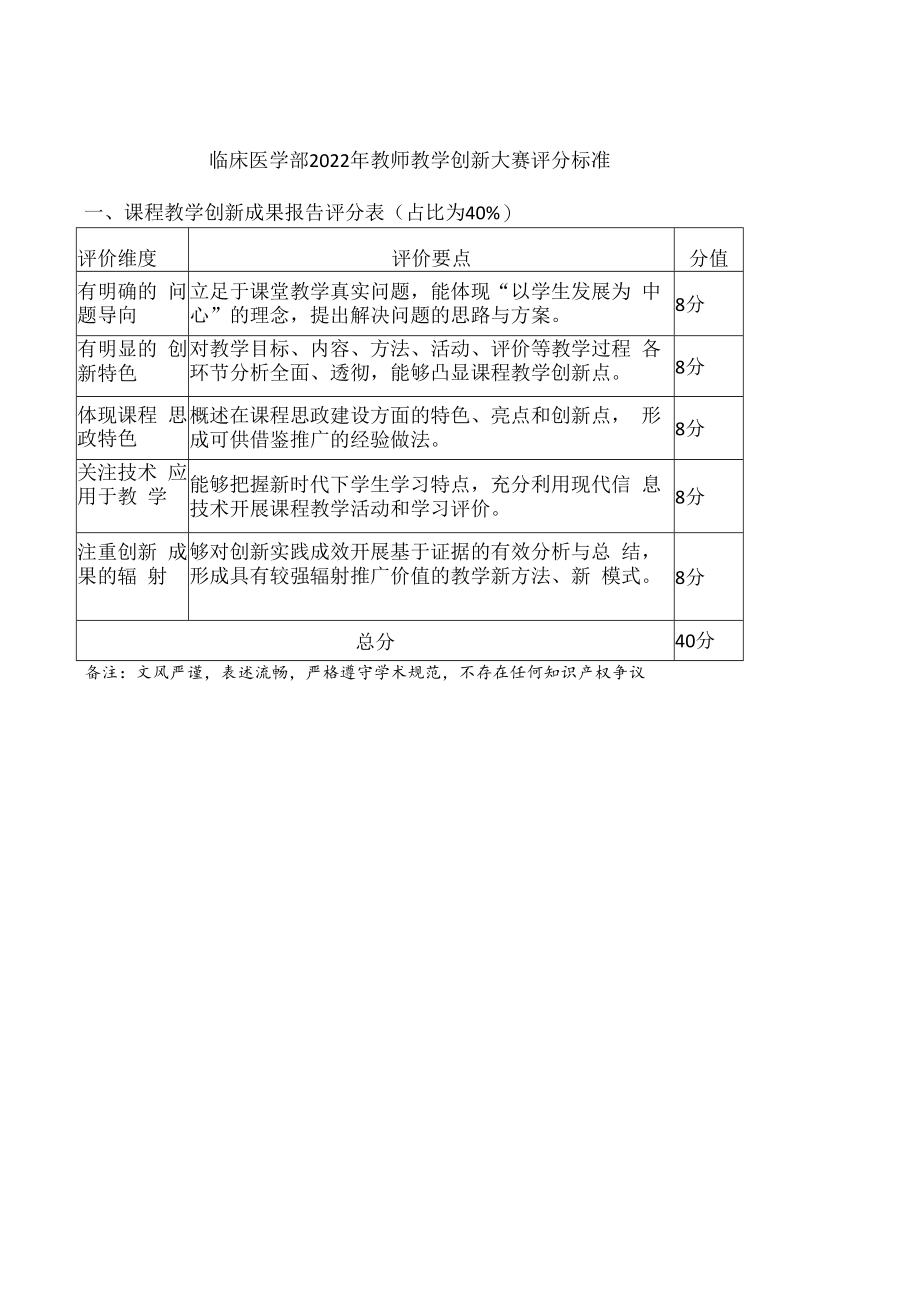 临床医学部2022年教师教学创新大赛评分标准

一、课程教学创新成果报告评分表（占比为40%）

| 评价维度 | 评价要点 | 分值 |
|---|---|---|
| 有明确的 问题导向 | 立足于课堂教学真实问题，能体现“以学生发展为 中心”的理念，提出解决问题的思路与方案。 | 8分 |
| 有明显的 创新特色 | 对教学目标、内容、方法、活动、评价等教学过程 各环节分析全面、透彻，能够凸显课程教学创新点。 | 8分 |
| 体现课程 思政特色 | 概述在课程思政建设方面的特色、亮点和创新点， 形成可供借鉴推广的经验做法。 | 8分 |
| 关注技术 应用于教 学 | 能够把握新时代下学生学习特点，充分利用现代信 息技术开展课程教学活动和学习评价。 | 8分 |
| 注重创新 成果的辐 射 | 够对创新实践成效开展基于证据的有效分析与总 结，形成具有较强辐射推广价值的教学新方法、新 模式。 | 8分 |
| 总分 | | 40分 |

备注：文风严谨，表述流畅，严格遵守学术规范，不存在任何知识产权争议